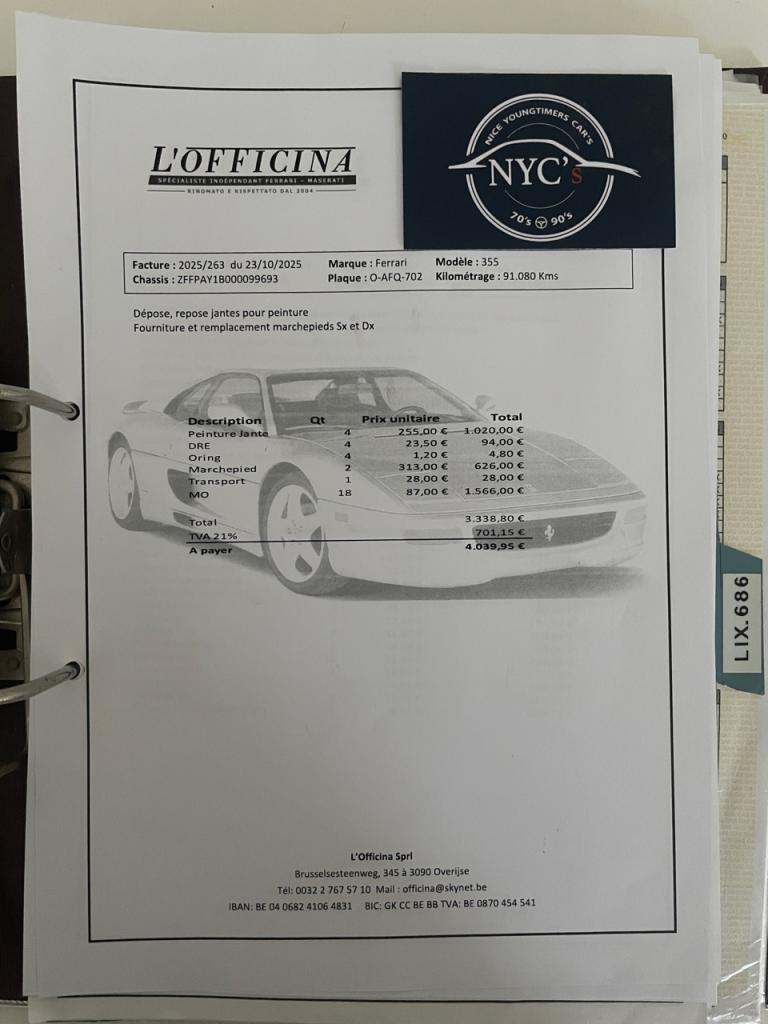 L'OFFICINA
SPÉCIALISTE INDÉPENDANT FERRARI - MASERATI
RINOMATO E RISPETTATO DAL 2004

NICE YOUNGTIMERS CAR'S
NYC's
70's 90's

Facture : 2025/263 du 23/10/2025
Chassis : ZFFPAY1B000099693
Marque : Ferrari
Plaque : O-AFQ-702
Modèle : 355
Kilométrage : 91.080 Kms

Dépose, repose jantes pour peinture
Fourniture et remplacement marchepieds Sx et Dx

| Description | Qt | Prix unitaire | Total |
|---|---|---|---|
| Peinture Jante | 4 | 255,00 € | 1.020,00 € |
| DRE | 4 | 23,50 € | 94,00 € |
| Oring | 4 | 1,20 € | 4,80 € |
| Marchepied | 2 | 313,00 € | 626,00 € |
| Transport | 1 | 28,00 € | 28,00 € |
| MO | 18 | 87,00 € | 1.566,00 € |
| Total | | | 3.338,80 € |
| TVA 21% | | | 701,15 € |
| A payer | | | 4.039,95 € |

L'Officina Sprl
Brusselsesteenweg, 345 à 3090 Overijse
Tél: 0032 2 767 57 10 Mail : officina@skynet.be
IBAN: BE 04 0682 4106 4831 BIC: GK CC BE BB TVA: BE 0870 454 541

LIX.686